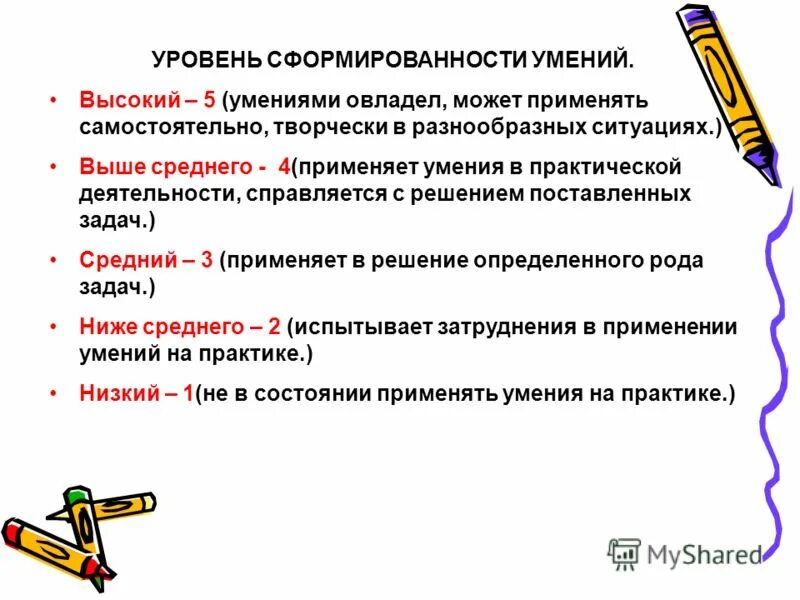 УРОВЕНЬ СФОРМИРОВАННОСТИ УМЕНИЙ.

• Высокий – 5 (умениями овладел, может применять самостоятельно, творчески в разнообразных ситуациях.)

• Выше среднего - 4(применяет умения в практической деятельности, справляется с решением поставленных задач.)

• Средний – 3 (применяет в решение определенного рода задач.)

• Ниже среднего – 2 (испытывает затруднения в применении умений на практике.)

• Низкий – 1(не в состоянии применять умения на практике.)

MyShared